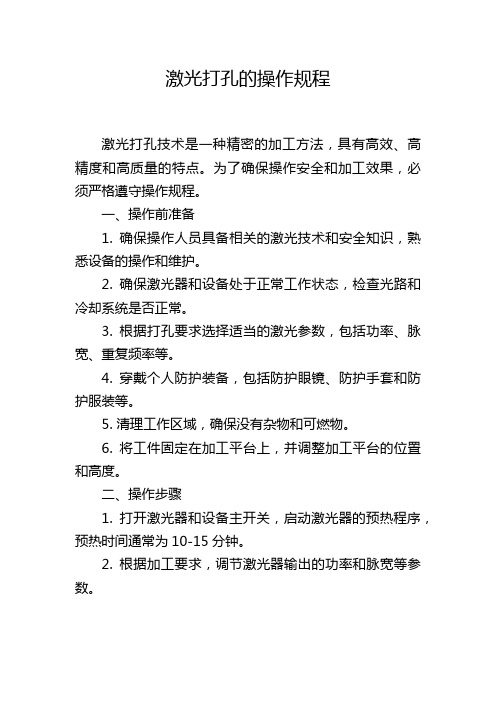 激光打孔的操作规程

激光打孔技术是一种精密的加工方法，具有高效、高精度和高质量的特点。为了确保操作安全和加工效果，必须严格遵守操作规程。

一、操作前准备

1. 确保操作人员具备相关的激光技术和安全知识，熟悉设备的操作和维护。

2. 确保激光器和设备处于正常工作状态，检查光路和冷却系统是否正常。

3. 根据打孔要求选择适当的激光参数，包括功率、脉宽、重复频率等。

4. 穿戴个人防护装备，包括防护眼镜、防护手套和防护服装等。

5. 清理工作区域，确保没有杂物和可燃物。

6. 将工件固定在加工平台上，并调整加工平台的位置和高度。

二、操作步骤

1. 打开激光器和设备主开关，启动激光器的预热程序，预热时间通常为 10-15 分钟。

2. 根据加工要求，调节激光器输出的功率和脉宽等参数。